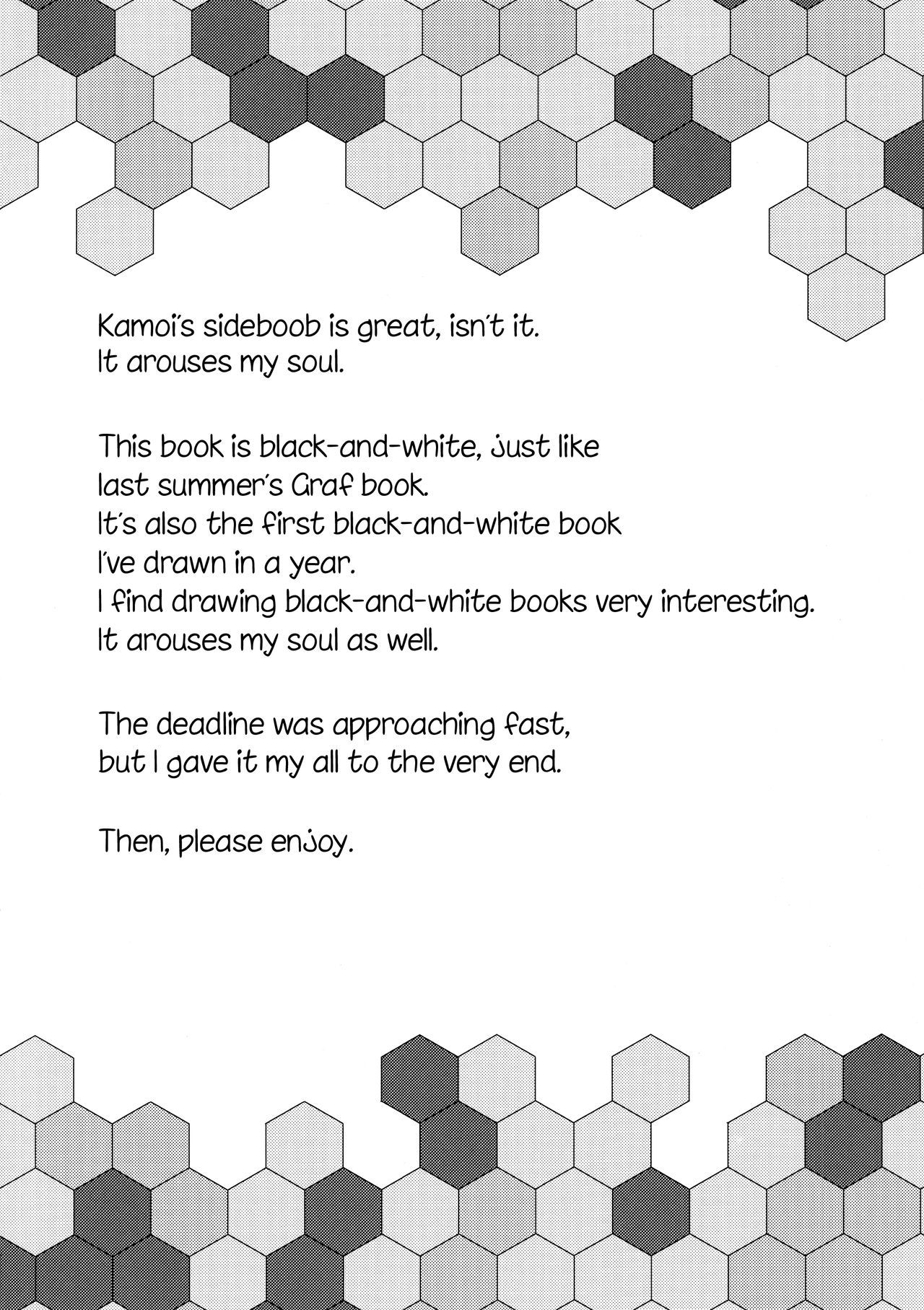 Kamoi's sideboob is great, isn't it.
It arouses my soul.

This book is black-and-white, just like last summer's Graf book.
It's also the first black-and-white book I've drawn in a year.
I find drawing black-and-white books very interesting.
It arouses my soul as well.

The deadline was approaching fast, but I gave it my all to the very end.

Then, please enjoy.